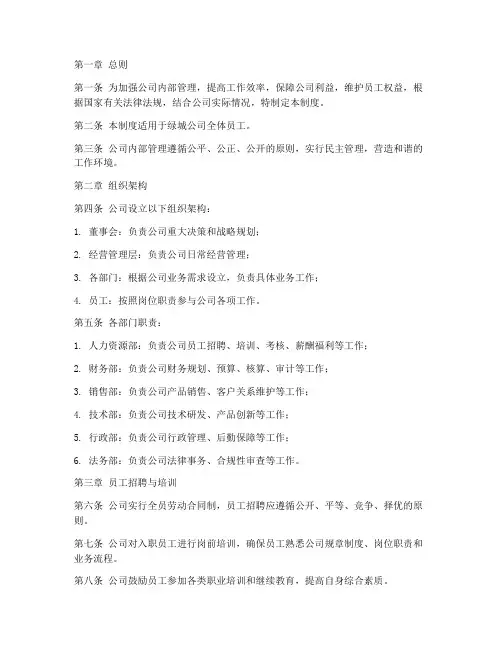 第一章 总则

第一条 为加强公司内部管理，提高工作效率，保障公司利益，维护员工权益，根据国家有关法律法规，结合公司实际情况，特制定本制度。

第二条 本制度适用于绿城公司全体员工。

第三条 公司内部管理遵循公平、公正、公开的原则，实行民主管理，营造和谐的工作环境。

第二章 组织架构

第四条 公司设立以下组织架构：

1. 董事会：负责公司重大决策和战略规划；

2. 经营管理层：负责公司日常经营管理；

3. 各部门：根据公司业务需求设立，负责具体业务工作；

4. 员工：按照岗位职责参与公司各项工作。

第五条 各部门职责：

1. 人力资源部：负责公司员工招聘、培训、考核、薪酬福利等工作；

2. 财务部：负责公司财务规划、预算、核算、审计等工作；

3. 销售部：负责公司产品销售、客户关系维护等工作；

4. 技术部：负责公司技术研发、产品创新等工作；

5. 行政部：负责公司行政管理、后勤保障等工作；

6. 法务部：负责公司法律事务、合规性审查等工作。

第三章 员工招聘与培训

第六条 公司实行全员劳动合同制，员工招聘应遵循公开、平等、竞争、择优的原则。

第七条 公司对入职员工进行岗前培训，确保员工熟悉公司规章制度、岗位职责和业务流程。

第八条 公司鼓励员工参加各类职业培训和继续教育，提高自身综合素质。